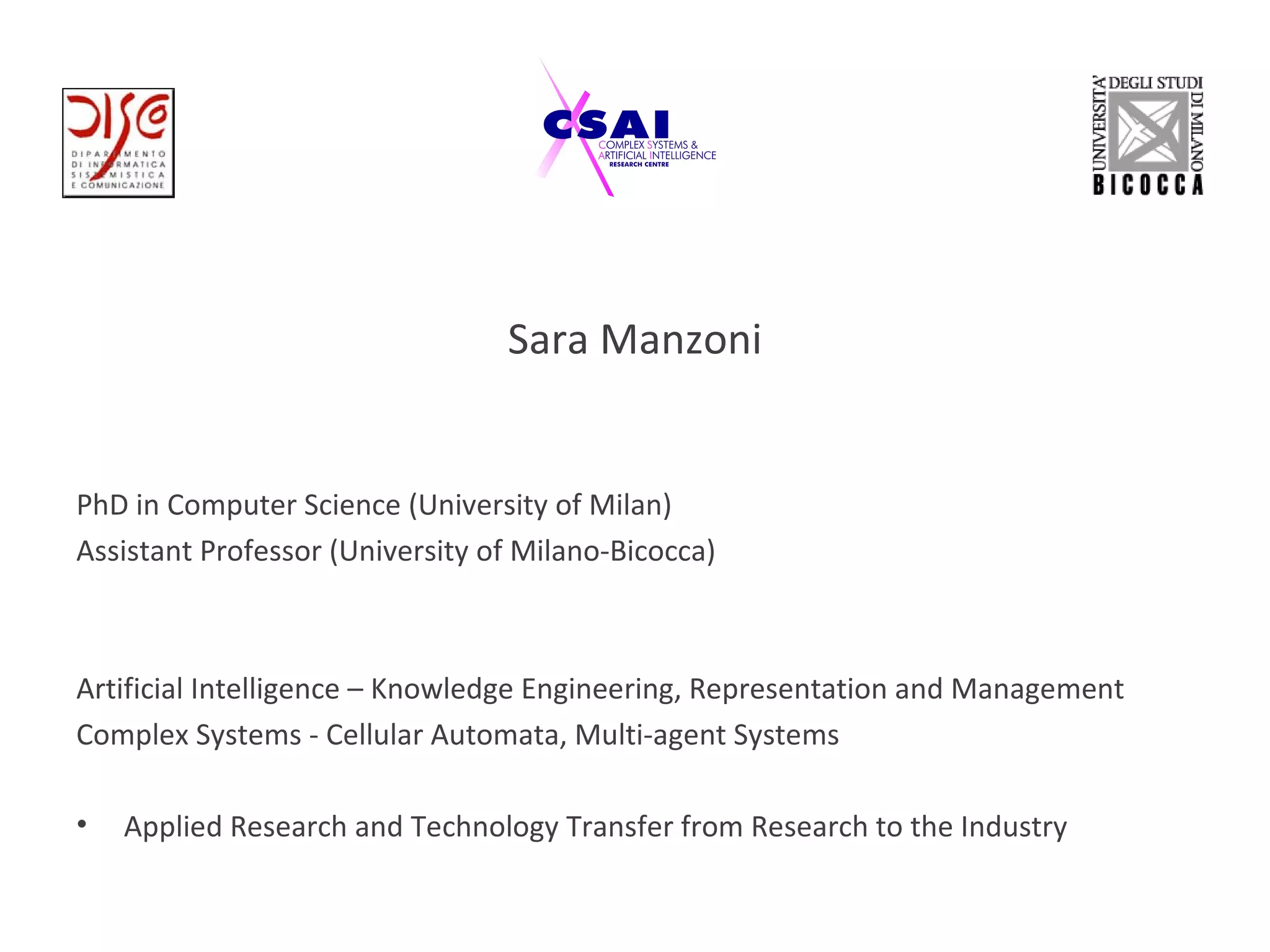 DISCo
DIPARTIMENTO
DI INFORMATICA
SISTEMISTICA
E COMUNICAZIONE

CSAI
COMPLEX SYSTEMS &
ARTIFICIAL INTELLIGENCE
RESEARCH CENTRE

UNIVERSITA' DEGLI STUDI DI MILANO
BICOCCA

Sara Manzoni

PhD in Computer Science (University of Milan)
Assistant Professor (University of Milano-Bicocca)

Artificial Intelligence – Knowledge Engineering, Representation and Management
Complex Systems - Cellular Automata, Multi-agent Systems

• Applied Research and Technology Transfer from Research to the Industry